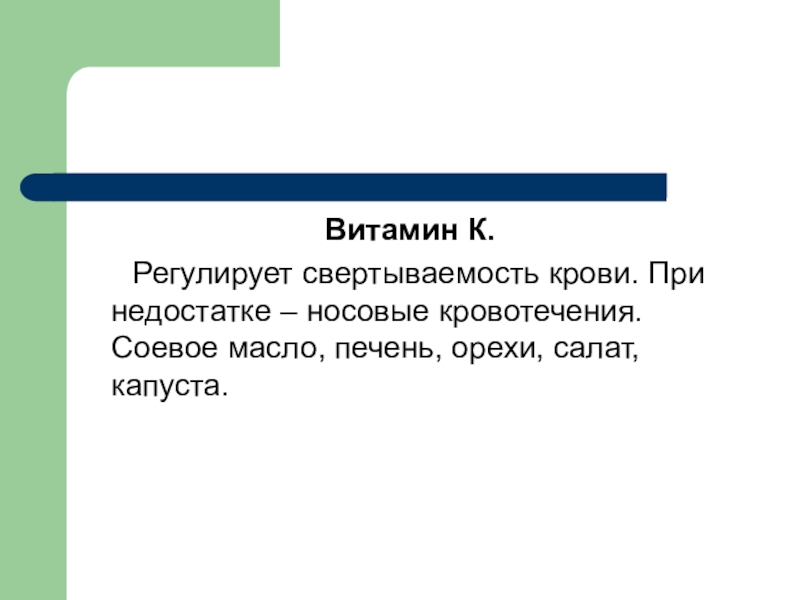 Витамин К.

Регулирует свертываемость крови. При недостатке – носовые кровотечения. Соевое масло, печень, орехи, салат, капуста.